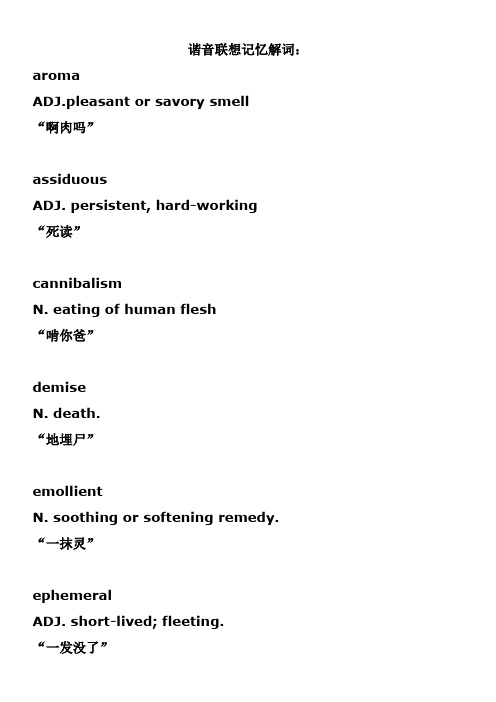 谐音联想记忆解词：

aroma

ADJ.pleasant or savory smell

“啊肉吗”

assiduous

ADJ. persistent, hard-working

“死读”

cannibalism

N. eating of human flesh

“啃你爸”

demise

N. death.

“地埋尸”

emollient

N. soothing or softening remedy.

“一抹灵”

ephemeral

ADJ. short-lived; fleeting.

“一发没了”